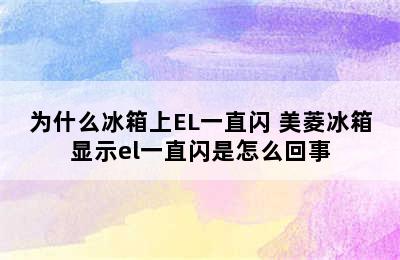 为什么冰箱上EL一直闪 美菱冰箱显示el一直闪是怎么回事